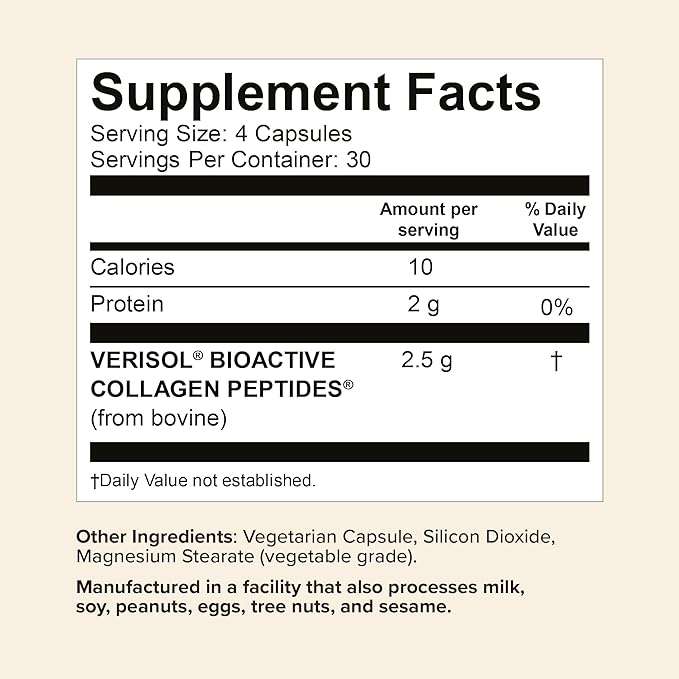 Supplement Facts
Serving Size: 4 Capsules
Servings Per Container: 30

| | Amount per serving | % Daily Value |
|---|---|---|
| Calories | 10 | |
| Protein | 2 g | 0% |
| VERISOL® BIOACTIVE COLLAGEN PEPTIDES® (from bovine) | 2.5 g | † |

†Daily Value not established.

Other Ingredients: Vegetarian Capsule, Silicon Dioxide, Magnesium Stearate (vegetable grade).

Manufactured in a facility that also processes milk, soy, peanuts, eggs, tree nuts, and sesame.